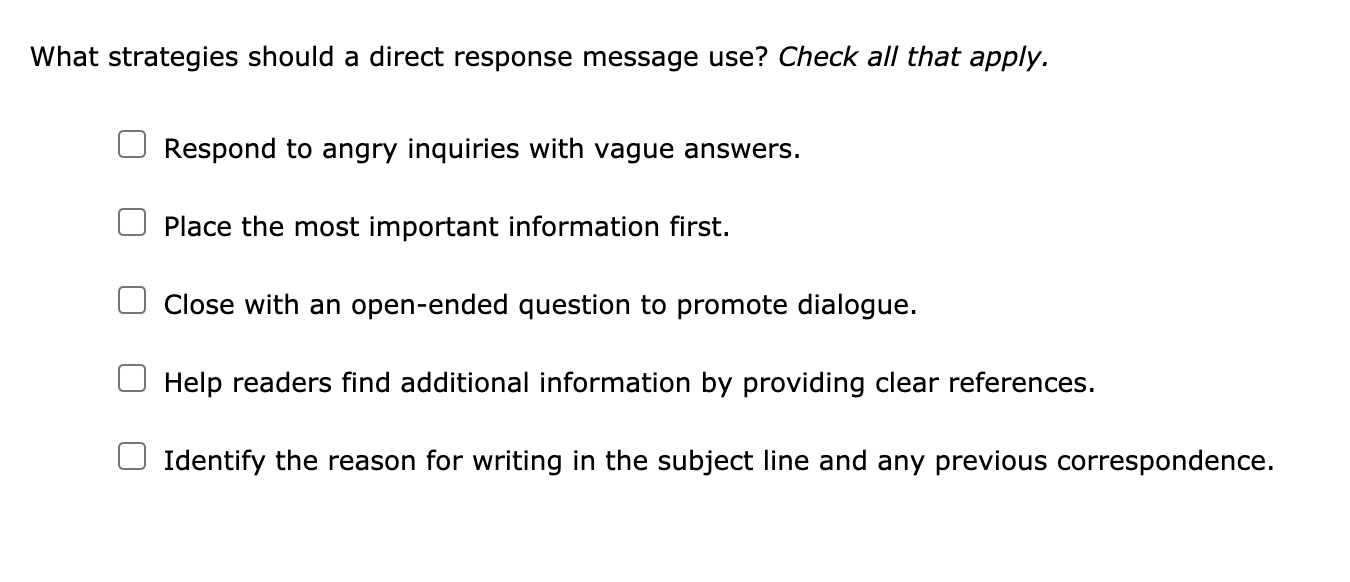 What strategies should a direct response message use? Check all that apply.

Respond to angry inquiries with vague answers.

Place the most important information first.

Close with an open-ended question to promote dialogue.

Help readers find additional information by providing clear references.

Identify the reason for writing in the subject line and any previous correspondence.